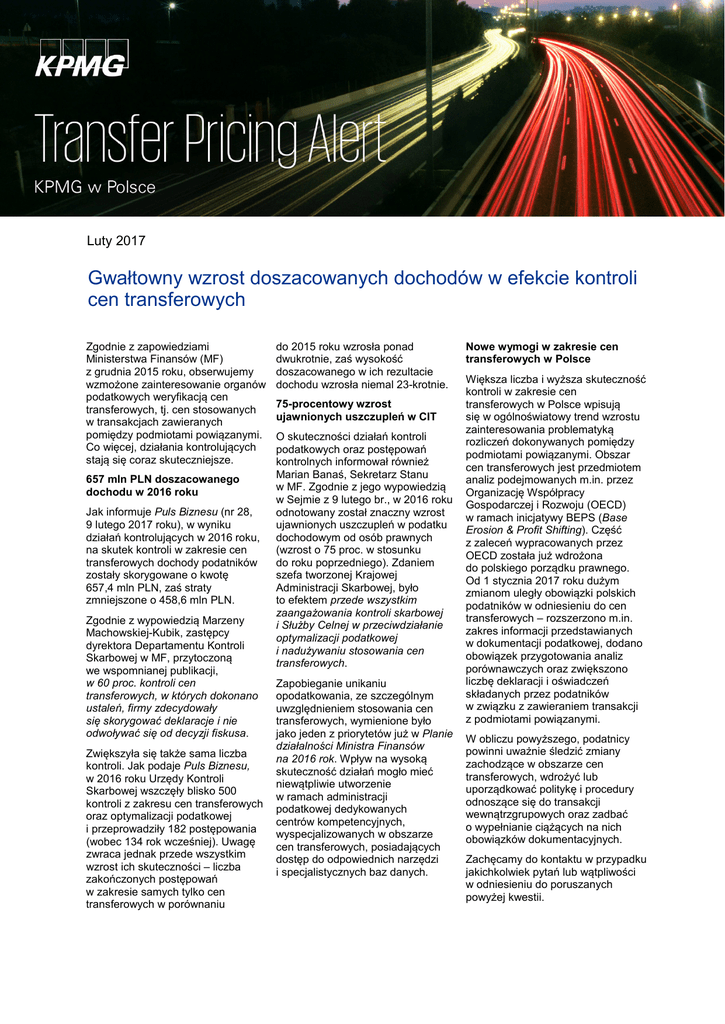 KPMG

Transfer Pricing Alert

KPMG w Polsce

Luty 2017

Gwałtowny wzrost doszacowanych dochodów w efekcie kontroli cen transferowych

Zgodnie z zapowiedziami Ministerstwa Finansów (MF) z grudnia 2015 roku, obserwujemy wzmożone zainteresowanie organów podatkowych weryfikacją cen transferowych, tj. cen stosowanych w transakcjach zawieranych pomiędzy podmiotami powiązanymi. Co więcej, działania kontrolujących stają się coraz skuteczniejsze.

657 mln PLN doszacowanego dochodu w 2016 roku

Jak informuje Puls Biznesu (nr 28, 9 lutego 2017 roku), w wyniku działań kontrolujących w 2016 roku, na skutek kontroli w zakresie cen transferowych dochody podatników zostały skorygowane o kwotę 657,4 mln PLN, zaś straty zmniejszone o 458,6 mln PLN.

Zgodnie z wypowiedzią Marzeny Machowskiej-Kubik, zastępcy dyrektora Departamentu Kontroli Skarbowej w MF, przytoczoną we wspomnianej publikacji, w 60 proc. kontroli cen transferowych, w których dokonano ustaleń, firmy zdecydowały się skorygować deklaracje i nie odwoływać się od decyzji fiskusa.

Zwiększyła się także sama liczba kontroli. Jak podaje Puls Biznesu, w 2016 roku Urzędy Kontroli Skarbowej wszczęły blisko 500 kontroli z zakresu cen transferowych oraz optymalizacji podatkowej i przeprowadziły 182 postępowania (wobec 134 rok wcześniej). Uwagę zwraca jednak przede wszystkim wzrost ich skuteczności – liczba zakończonych postępowań w zakresie samych tylko cen transferowych w porównaniu do 2015 roku wzrosła ponad dwukrotnie, zaś wysokość doszacowanego w ich rezultacie dochodu wzrosła niemal 23-krotnie.

75-procentowy wzrost ujawnionych uszczupleń w CIT

O skuteczności działań kontroli podatkowych oraz postępowań kontrolnych informował również Marian Banaś, Sekretarz Stanu w MF. Zgodnie z jego wypowiedzią w Sejmie z 9 lutego br., w 2016 roku odnotowany został znaczny wzrost ujawnionych uszczupleń w podatku dochodowym od osób prawnych (wzrost o 75 proc. w stosunku do roku poprzedniego). Zdaniem szefa tworzonej Krajowej Administracji Skarbowej, było to efektem przede wszystkim zaangażowania kontroli skarbowej i Służby Celnej w przeciwdziałanie optymalizacji podatkowej i nadużywaniu stosowania cen transferowych.

Zapobieganie unikaniu opodatkowania, ze szczególnym uwzględnieniem stosowania cen transferowych, wymienione było jako jeden z priorytetów już w Planie działalności Ministra Finansów na 2016 rok. Wpływ na wysoką skuteczność działań mogło mieć niewątpliwie utworzenie w ramach administracji podatkowej dedykowanych centrów kompetencyjnych, wyspecjalizowanych w obszarze cen transferowych, posiadających dostęp do odpowiednich narzędzi i specjalistycznych baz danych.

Nowe wymogi w zakresie cen transferowych w Polsce

Większa liczba i wyższa skuteczność kontroli w zakresie cen transferowych w Polsce wpisują się w ogólnoświatowy trend wzrostu zainteresowania problematyką rozliczeń dokonywanych pomiędzy podmiotami powiązanymi. Obszar cen transferowych jest przedmiotem analiz podejmowanych m.in. przez Organizację Współpracy Gospodarczej i Rozwoju (OECD) w ramach inicjatywy BEPS (Base Erosion & Profit Shifting). Część z zaleceń wypracowanych przez OECD została już wdrożona do polskiego porządku prawnego. Od 1 stycznia 2017 roku dużym zmianom uległy obowiązki polskich podatników w odniesieniu do cen transferowych – rozszerzono m.in. zakres informacji przedstawianych w dokumentacji podatkowej, dodano obowiązek przygotowania analiz porównawczych oraz zwiększono liczbę deklaracji i oświadczeń składanych przez podatników w związku z zawieraniem transakcji z podmiotami powiązanymi.

W obliczu powyższego, podatnicy powinni uważnie śledzić zmiany zachodzące w obszarze cen transferowych, wdrożyć lub uporządkować politykę i procedury odnoszące się do transakcji wewnątrzgrupowych oraz zadbać o wypełnianie ciążących na nich obowiązków dokumentacyjnych.

Zachęcamy do kontaktu w przypadku jakichkolwiek pytań lub wątpliwości w odniesieniu do poruszanych powyżej kwestii.